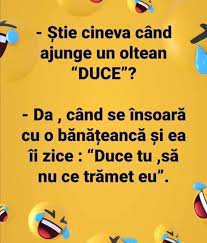 - Știe cineva când ajunge un oltean “DUCE”?

- Da , când se însoară cu o bănățeancă și ea îi zice : “Duce tu ,să nu ce trămet eu”.